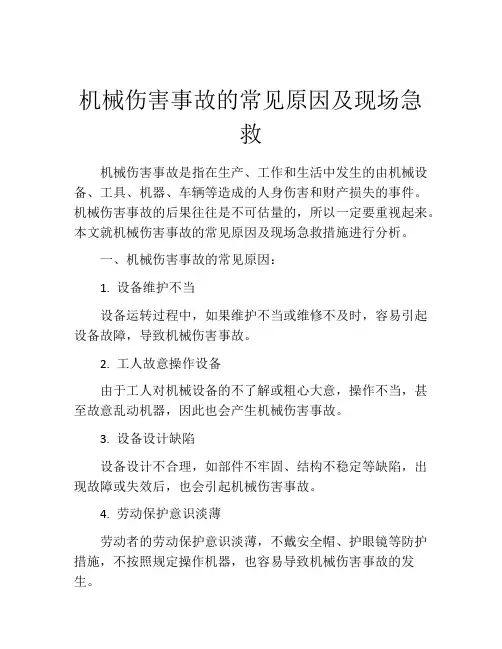 机械伤害事故的常见原因及现场急救

机械伤害事故是指在生产、工作和生活中发生的由机械设备、工具、机器、车辆等造成的人身伤害和财产损失的事件。机械伤害事故的后果往往是不可估量的，所以一定要重视起来。本文就机械伤害事故的常见原因及现场急救措施进行分析。

一、机械伤害事故的常见原因：

1. 设备维护不当

设备运转过程中，如果维护不当或维修不及时，容易引起设备故障，导致机械伤害事故。

2. 工人故意操作设备

由于工人对机械设备的不了解或粗心大意，操作不当，甚至故意乱动机器，因此也会产生机械伤害事故。

3. 设备设计缺陷

设备设计不合理，如部件不牢固、结构不稳定等缺陷，出现故障或失效后，也会引起机械伤害事故。

4. 劳动保护意识淡薄

劳动者的劳动保护意识淡薄，不戴安全帽、护眼镜等防护措施，不按照规定操作机器，也容易导致机械伤害事故的发生。